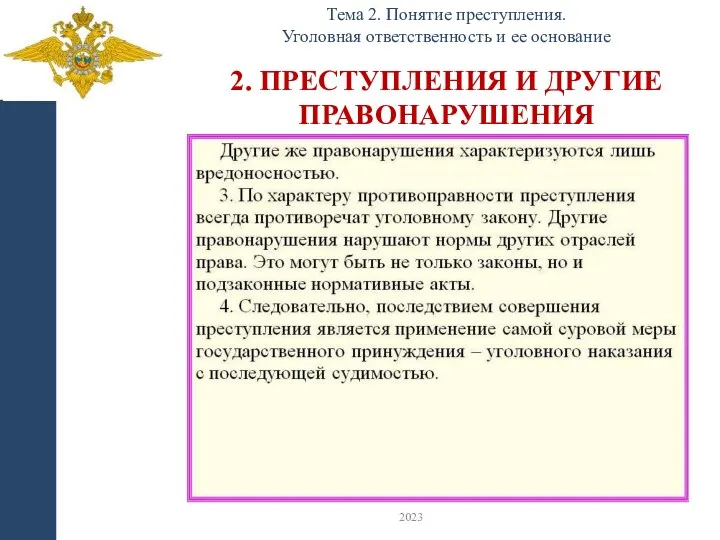 Тема 2. Понятие преступления.
Уголовная ответственность и ее основание

2. ПРЕСТУПЛЕНИЯ И ДРУГИЕ ПРАВОНАРУШЕНИЯ

Другие же правонарушения характеризуются лишь вредоносностью.

3. По характеру противоправности преступления всегда противоречат уголовному закону. Другие правонарушения нарушают нормы других отраслей права. Это могут быть не только законы, но и подзаконные нормативные акты.

4. Следовательно, последствием совершения преступления является применение самой суровой меры государственного принуждения – уголовного наказания с последующей судимостью.

2023